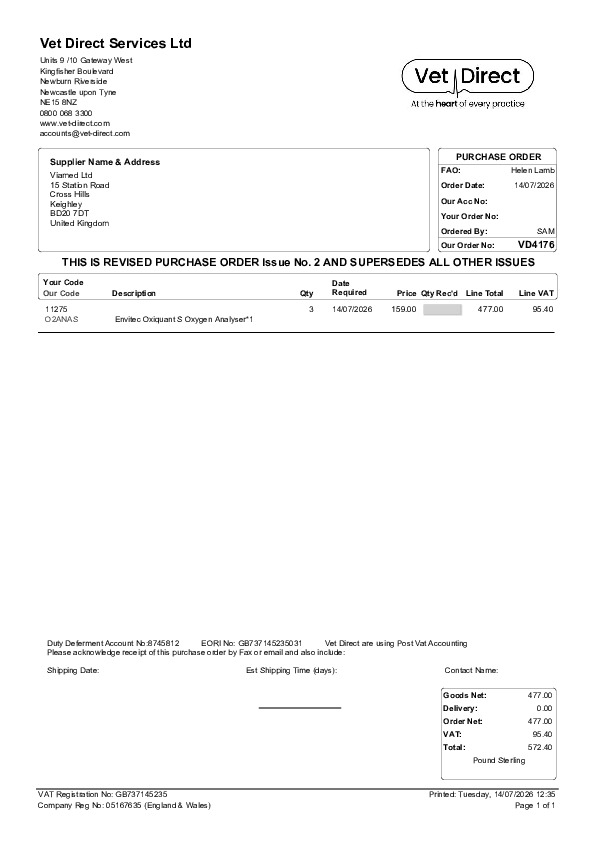 Vet Direct Services Ltd
Units 9 /10 Gateway West
Kingfisher Boulevard
Newburn Riverside
Newcastle upon Tyne
NE15 8NZ
0800 068 3300
www.vet-direct.com
accounts@vet-direct.com

Vet Direct
At the heart of every practice

Supplier Name & Address
Viamed Ltd
15 Station Road
Cross Hills
Keighley
BD20 7DT
United Kingdom

PURCHASE ORDER
FAO: Helen Lamb
Order Date: 14/07/2026
Our Acc No:
Your Order No:
Ordered By: SAM
Our Order No: VD4176

THIS IS REVISED PURCHASE ORDER Issue No. 2 AND SUPERSEDES ALL OTHER ISSUES

| Your Code Our Code | Description | Qty | Date Required | Price | Qty Rec'd | Line Total | Line VAT |
|---|---|---|---|---|---|---|---|
| 11275 O2ANAS | Envitec Oxiquant S Oxygen Analyser*1 | 3 | 14/07/2026 | 159.00 | | 477.00 | 95.40 |

Duty Deferment Account No:8745812 EORI No: GB737145235031 Vet Direct are using Post Vat Accounting
Please acknowledge receipt of this purchase order by Fax or email and also include:

Shipping Date: Est Shipping Time (days): Contact Name:

Goods Net: 477.00
Delivery: 0.00
Order Net: 477.00
VAT: 95.40
Total: 572.40
Pound Sterling

VAT Registration No: GB737145235
Company Reg No: 05167635 (England & Wales)
Printed: Tuesday, 14/07/2026 12:35
Page 1 of 1